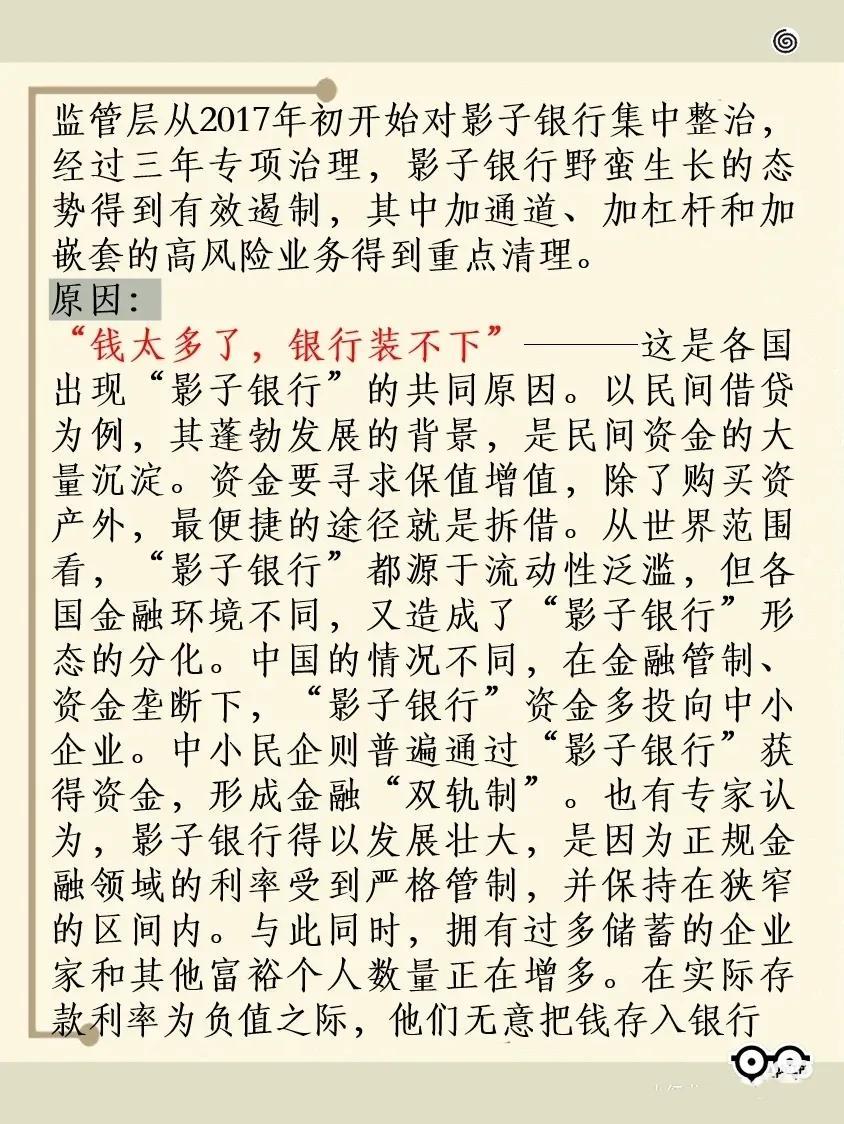 监管层从2017年初开始对影子银行集中整治，经过三年专项治理，影子银行野蛮生长的态势得到有效遏制，其中加通道、加杠杆和加嵌套的高风险业务得到重点清理。

原因：

“钱太多了，银行装不下”———这是各国出现“影子银行”的共同原因。以民间借贷为例，其蓬勃发展的背景，是民间资金的大量沉淀。资金要寻求保值增值，除了购买资产外，最便捷的途径就是拆借。从世界范围看，“影子银行”都源于流动性泛滥，但各国金融环境不同，又造成了“影子银行”形态的分化。中国的情况不同，在金融管制、资金垄断下，“影子银行”资金多投向中小企业。中小民企则普遍通过“影子银行”获得资金，形成金融“双轨制”。也有专家认为，影子银行得以发展壮大，是因为正规金融领域的利率受到严格管制，并保持在狭窄的区间内。与此同时，拥有过多储蓄的企业家和其他富裕个人数量正在增多。在实际存款利率为负值之际，他们无意把钱存入银行